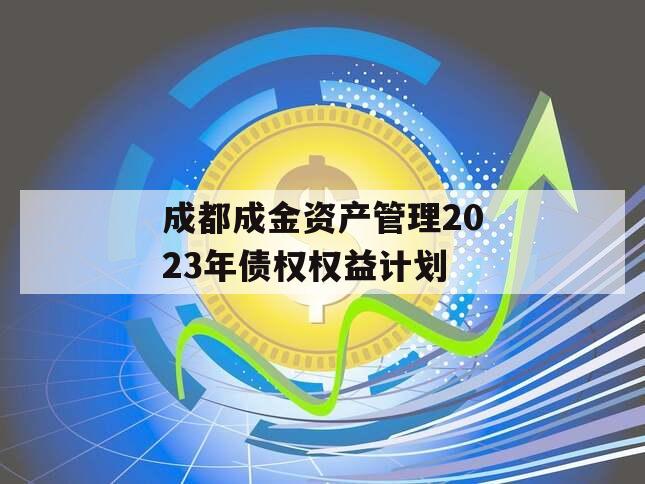 成都成金资产管理2023年债权权益计划